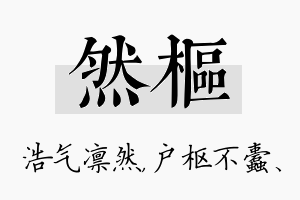 然樞

浩气凛然，户枢不蠹、